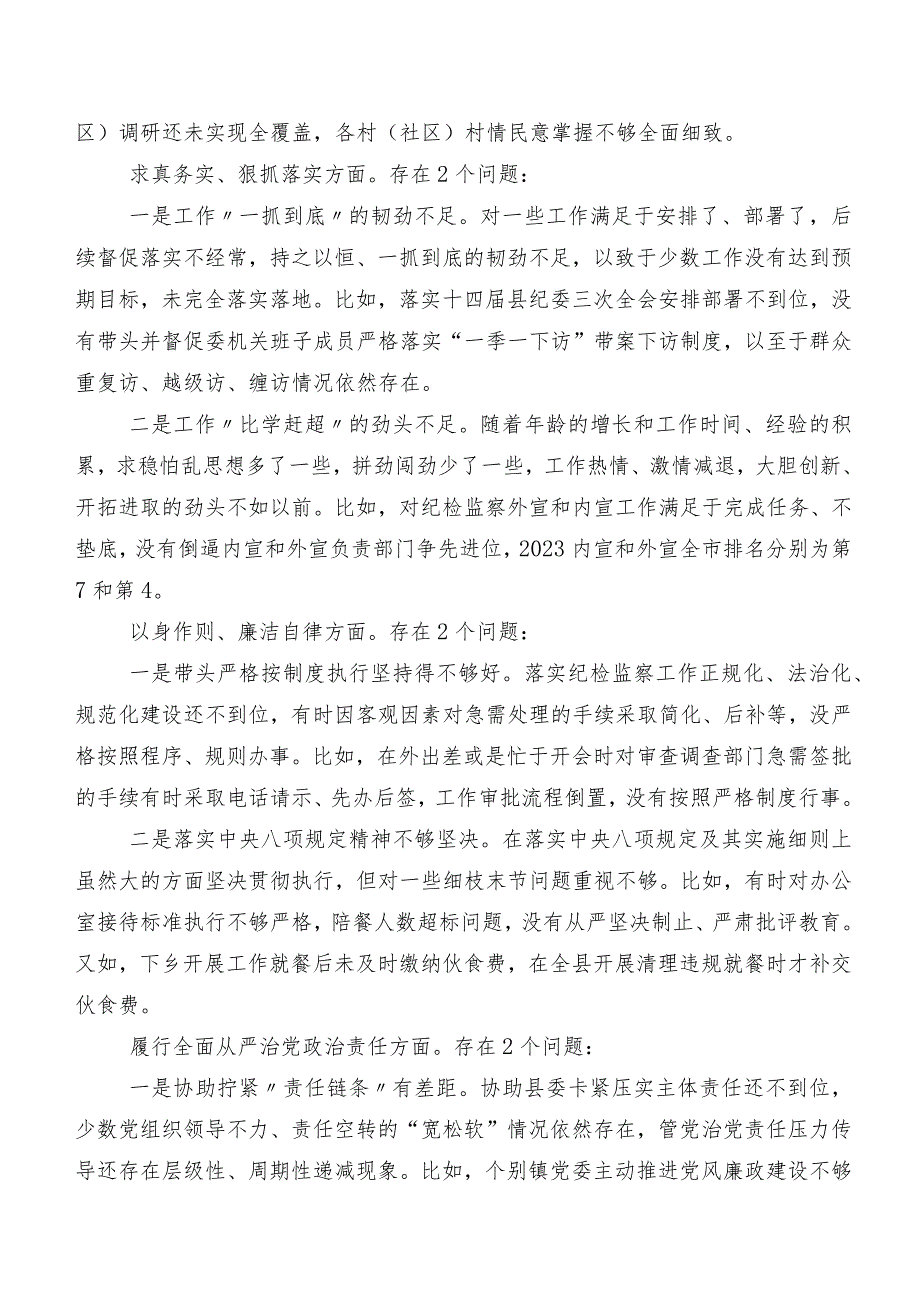 区）调研还未实现全覆盖，各村（社区）村情民意掌握不够全面细致。

求真务实、狠抓落实方面。存在2个问题：

一是工作〃一抓到底〃的韧劲不足。对一些工作满足于安排了、部署了，后续督促落实不经常，持之以恒、一抓到底的韧劲不足，以致于少数工作没有达到预期目标，未完全落实落地。比如，落实十四届县纪委三次全会安排部署不到位，没有带头并督促委机关班子成员严格落实“一季一下访”带案下访制度，以至于群众重复访、越级访、缠访情况依然存在。

二是工作〃比学赶超〃的劲头不足。随着年龄的增长和工作时间、经验的积累，求稳怕乱思想多了一些，拼劲闯劲少了一些，工作热情、激情减退，大胆创新、开拓进取的劲头不如以前。比如，对纪检监察外宣和内宣工作满足于完成任务、不垫底，没有倒逼内宣和外宣负责部门争先进位，2023内宣和外宣全市排名分别为第7和第4。

以身作则、廉洁自律方面。存在2个问题：

一是带头严格按制度执行坚持得不够好。落实纪检监察工作正规化、法治化、规范化建设还不到位，有时因客观因素对急需处理的手续采取简化、后补等，没严格按照程序、规则办事。比如，在外出差或是忙于开会时对审查调查部门急需签批的手续有时采取电话请示、先办后签，工作审批流程倒置，没有按照严格制度行事。

二是落实中央八项规定精神不够坚决。在落实中央八项规定及其实施细则上虽然大的方面坚决贯彻执行，但对一些细枝末节问题重视不够。比如，有时对办公室接待标准执行不够严格，陪餐人数超标问题，没有从严坚决制止、严肃批评教育。又如，下乡开展工作就餐后未及时缴纳伙食费，在全县开展清理违规就餐时才补交伙食费。

履行全面从严治党政治责任方面。存在2个问题：

一是协助拧紧〃责任链条〃有差距。协助县委卡紧压实主体责任还不到位，少数党组织领导不力、责任空转的“宽松软”情况依然存在，管党治党责任压力传导还存在层级性、周期性递减现象。比如，个别镇党委主动推进党风廉政建设不够